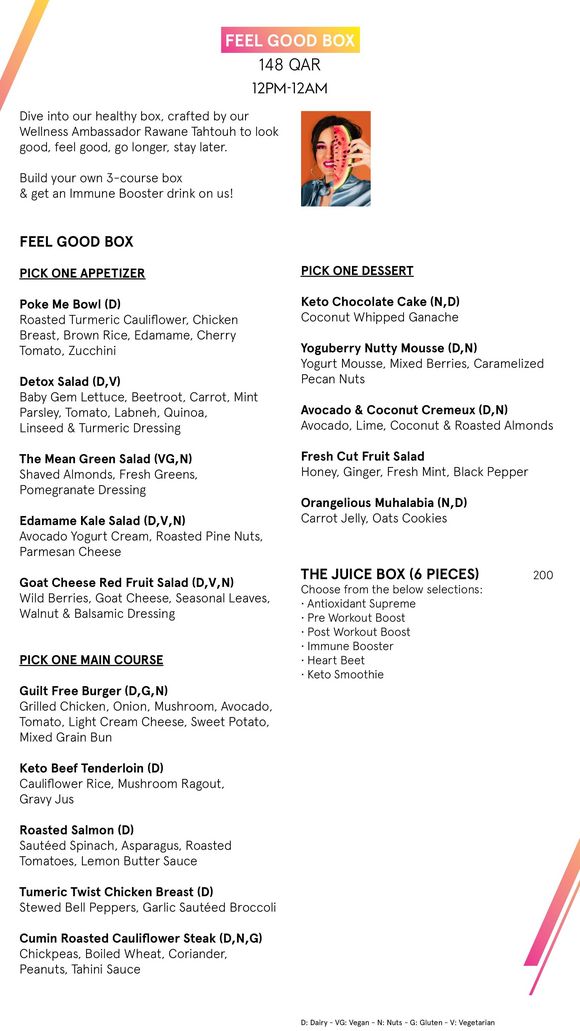 FEEL GOOD BOX
148 QAR
12PM-12AM

Dive into our healthy box, crafted by our Wellness Ambassador Rawane Tahtouh to look good, feel good, go longer, stay later.

Build your own 3-course box & get an Immune Booster drink on us!

FEEL GOOD BOX

PICK ONE APPETIZER

Poke Me Bowl (D)
Roasted Turmeric Cauliflower, Chicken Breast, Brown Rice, Edamame, Cherry Tomato, Zucchini

Detox Salad (D,V)
Baby Gem Lettuce, Beetroot, Carrot, Mint Parsley, Tomato, Labneh, Quinoa, Linseed & Turmeric Dressing

The Mean Green Salad (VG,N)
Shaved Almonds, Fresh Greens, Pomegranate Dressing

Edamame Kale Salad (D,V,N)
Avocado Yogurt Cream, Roasted Pine Nuts, Parmesan Cheese

Goat Cheese Red Fruit Salad (D,V,N)
Wild Berries, Goat Cheese, Seasonal Leaves, Walnut & Balsamic Dressing

PICK ONE MAIN COURSE

Guilt Free Burger (D,G,N)
Grilled Chicken, Onion, Mushroom, Avocado, Tomato, Light Cream Cheese, Sweet Potato, Mixed Grain Bun

Keto Beef Tenderloin (D)
Cauliflower Rice, Mushroom Ragout, Gravy Jus

Roasted Salmon (D)
Sautéed Spinach, Asparagus, Roasted Tomatoes, Lemon Butter Sauce

Tumeric Twist Chicken Breast (D)
Stewed Bell Peppers, Garlic Sautéed Broccoli

Cumin Roasted Cauliflower Steak (D,N,G)
Chickpeas, Boiled Wheat, Coriander, Peanuts, Tahini Sauce

PICK ONE DESSERT

Keto Chocolate Cake (N,D)
Coconut Whipped Ganache

Yoguberry Nutty Mousse (D,N)
Yogurt Mousse, Mixed Berries, Caramelized Pecan Nuts

Avocado & Coconut Cremeux (D,N)
Avocado, Lime, Coconut & Roasted Almonds

Fresh Cut Fruit Salad
Honey, Ginger, Fresh Mint, Black Pepper

Orangelious Muhalabia (N,D)
Carrot Jelly, Oats Cookies

THE JUICE BOX (6 PIECES) 200
Choose from the below selections:
· Antioxidant Supreme
· Pre Workout Boost
· Post Workout Boost
· Immune Booster
· Heart Beet
· Keto Smoothie

D: Dairy - VG: Vegan - N: Nuts - G: Gluten - V: Vegetarian